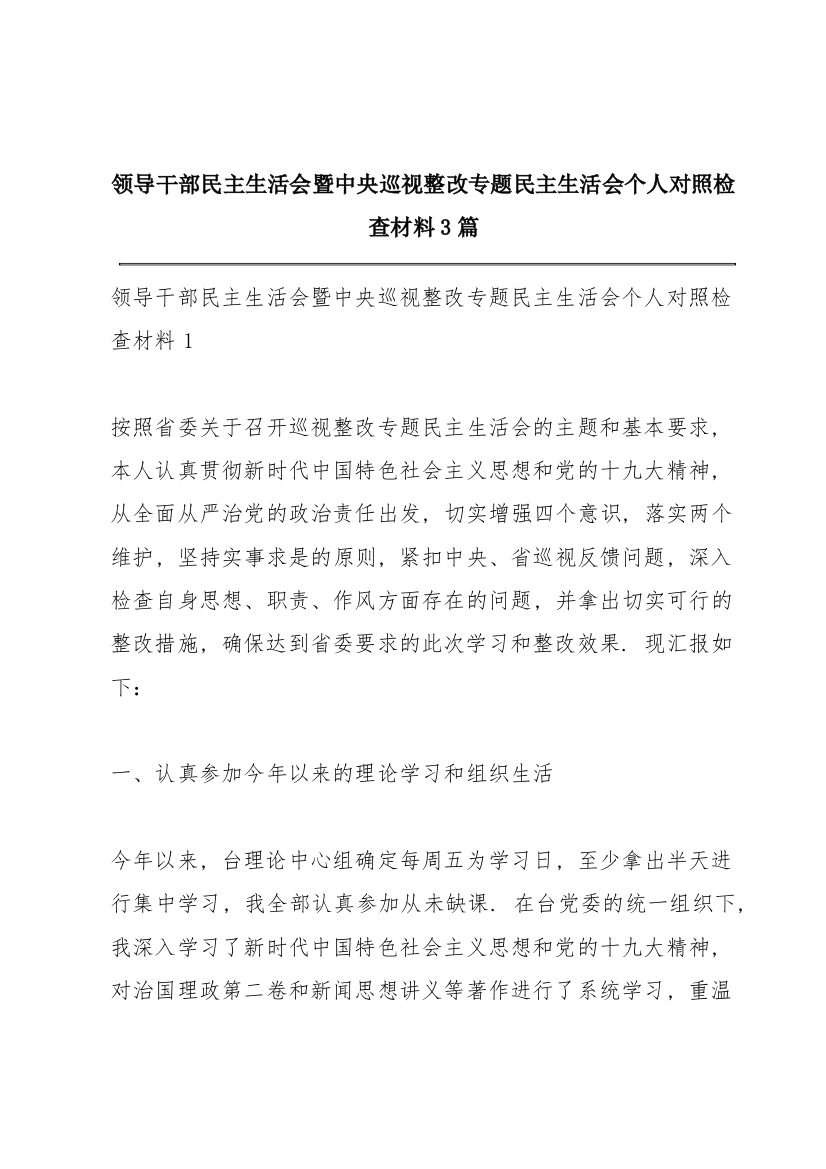 领导干部民主生活会暨中央巡视整改专题民主生活会个人对照检查材料3篇

领导干部民主生活会暨中央巡视整改专题民主生活会个人对照检查材料1

按照省委关于召开巡视整改专题民主生活会的主题和基本要求，本人认真贯彻新时代中国特色社会主义思想和党的十九大精神，从全面从严治党的政治责任出发，切实增强四个意识，落实两个维护，坚持实事求是的原则，紧扣中央、省巡视反馈问题，深入检查自身思想、职责、作风方面存在的问题，并拿出切实可行的整改措施，确保达到省委要求的此次学习和整改效果．现汇报如下：

一、认真参加今年以来的理论学习和组织生活

今年以来，台理论中心组确定每周五为学习日，至少拿出半天进行集中学习，我全部认真参加从未缺课．在台党委的统一组织下，我深入学习了新时代中国特色社会主义思想和党的十九大精神，对治国理政第二卷和新闻思想讲义等著作进行了系统学习，重温